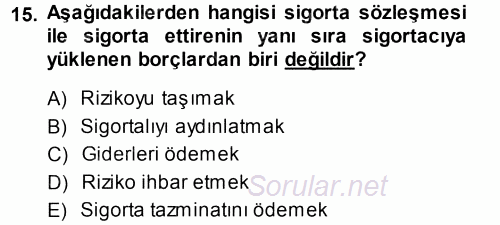 15. Aşağıdakilerden hangisi sigorta sözleşmesi ile sigorta ettirenin yanı sıra sigortacıya yüklenen borçlardan biri değildir?

A) Rizikoyu taşımak
B) Sigortalıyı aydınlatmak
C) Giderleri ödemek
D) Riziko ihbar etmek
E) Sigorta tazminatını ödemek

Sorular.net